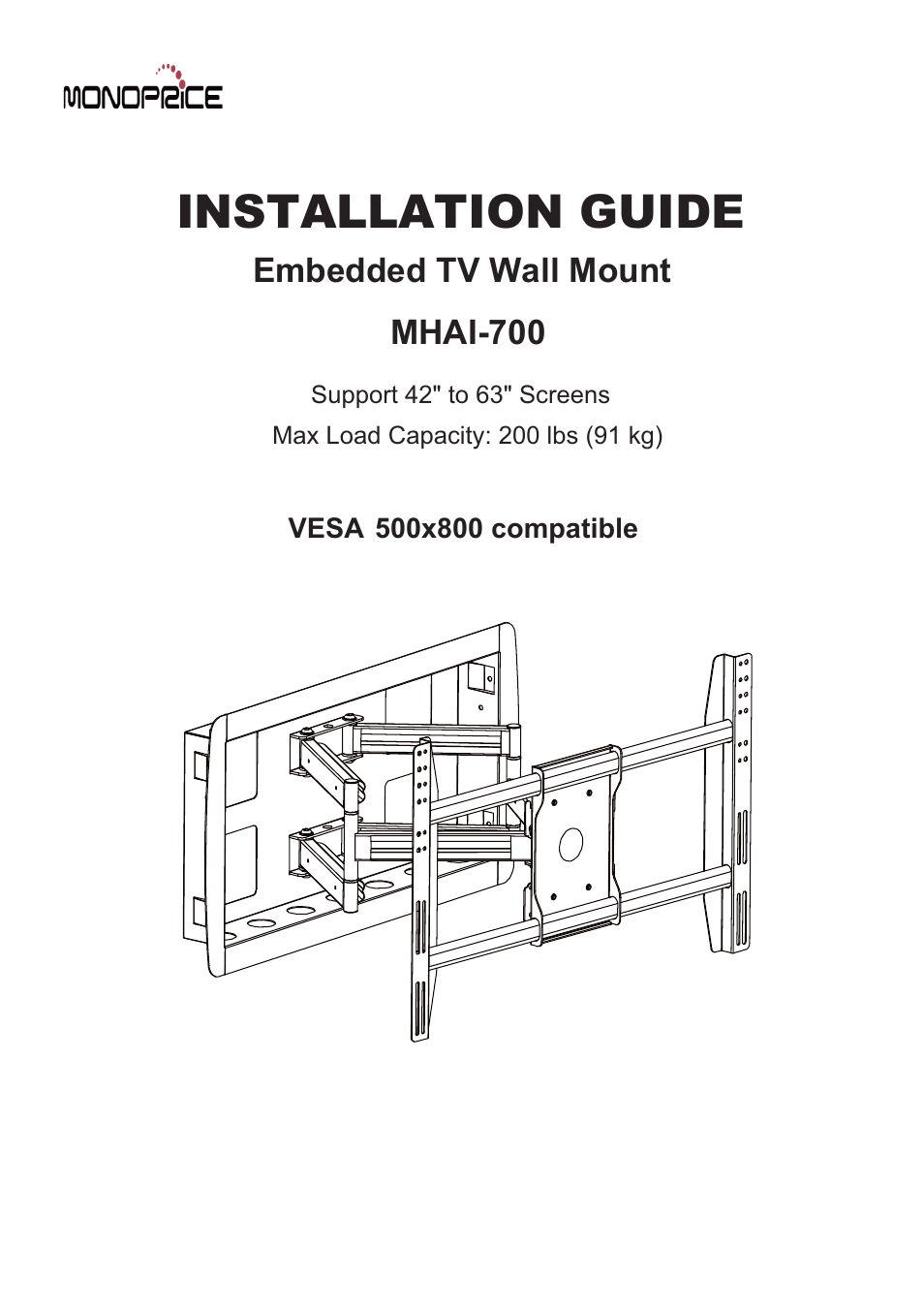 MONOPRICE

INSTALLATION GUIDE

Embedded TV Wall Mount

MHAI-700

Support 42" to 63" Screens

Max Load Capacity: 200 lbs (91 kg)

VESA 500x800 compatible